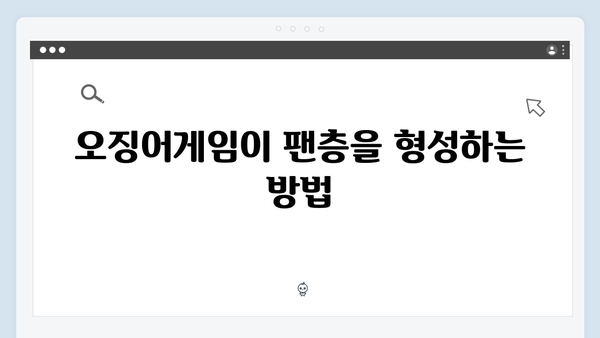 오징어게임이 팬층을 형성하는 방법